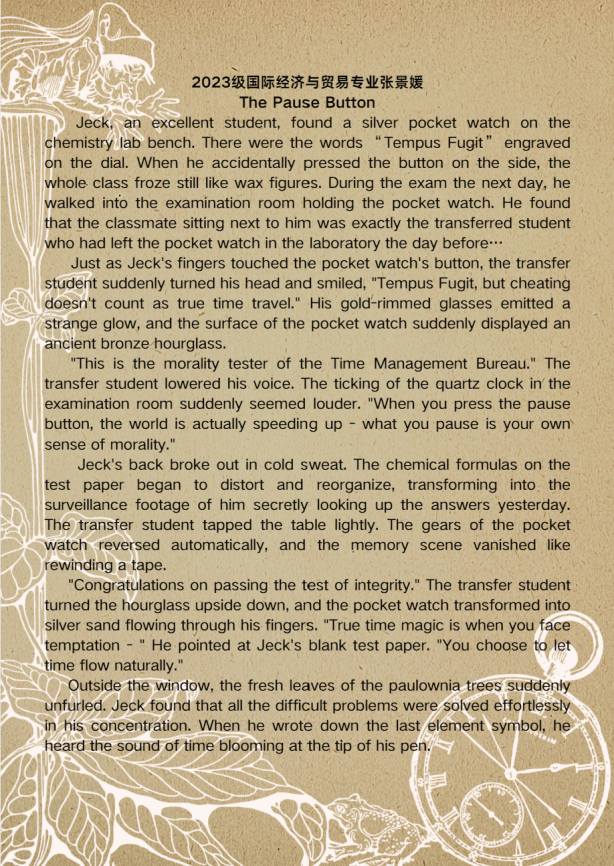 2023级国际经济与贸易专业张景媛
The Pause Button

Jeck, an excellent student, found a silver pocket watch on the chemistry lab bench. There were the words “Tempus Fugit” engraved on the dial. When he accidentally pressed the button on the side, the whole class froze still like wax figures. During the exam the next day, he walked into the examination room holding the pocket watch. He found that the classmate sitting next to him was exactly the transferred student who had left the pocket watch in the laboratory the day before…

Just as Jeck's fingers touched the pocket watch's button, the transfer student suddenly turned his head and smiled, "Tempus Fugit, but cheating doesn't count as true time travel." His gold-rimmed glasses emitted a strange glow, and the surface of the pocket watch suddenly displayed an ancient bronze hourglass.

"This is the morality tester of the Time Management Bureau." The transfer student lowered his voice. The ticking of the quartz clock in the examination room suddenly seemed louder. "When you press the pause button, the world is actually speeding up - what you pause is your own sense of morality."

Jeck's back broke out in cold sweat. The chemical formulas on the test paper began to distort and reorganize, transforming into the surveillance footage of him secretly looking up the answers yesterday. The transfer student tapped the table lightly. The gears of the pocket watch reversed automatically, and the memory scene vanished like rewinding a tape.

"Congratulations on passing the test of integrity." The transfer student turned the hourglass upside down, and the pocket watch transformed into silver sand flowing through his fingers. "True time magic is when you face temptation - " He pointed at Jeck's blank test paper. "You choose to let time flow naturally."

Outside the window, the fresh leaves of the paulownia trees suddenly unfurled. Jeck found that all the difficult problems were solved effortlessly in his concentration. When he wrote down the last element symbol, he heard the sound of time blooming at the tip of his pen.